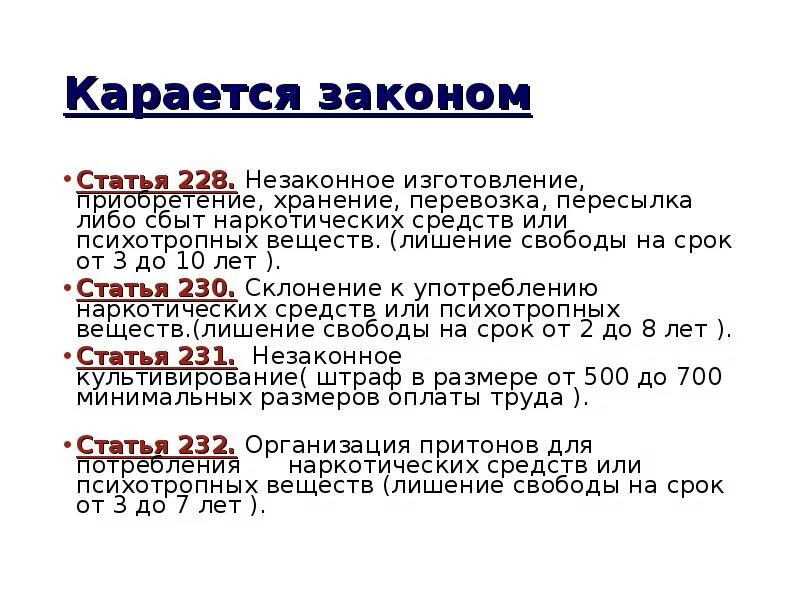 Карается законом

• Статья 228. Незаконное изготовление, приобретение, хранение, перевозка, пересылка либо сбыт наркотических средств или психотропных веществ. (лишение свободы на срок от 3 до 10 лет ).

• Статья 230. Склонение к употреблению наркотических средств или психотропных веществ.(лишение свободы на срок от 2 до 8 лет ).

• Статья 231. Незаконное культивирование( штраф в размере от 500 до 700 минимальных размеров оплаты труда ).

• Статья 232. Организация притонов для потребления наркотических средств или психотропных веществ (лишение свободы на срок от 3 до 7 лет ).